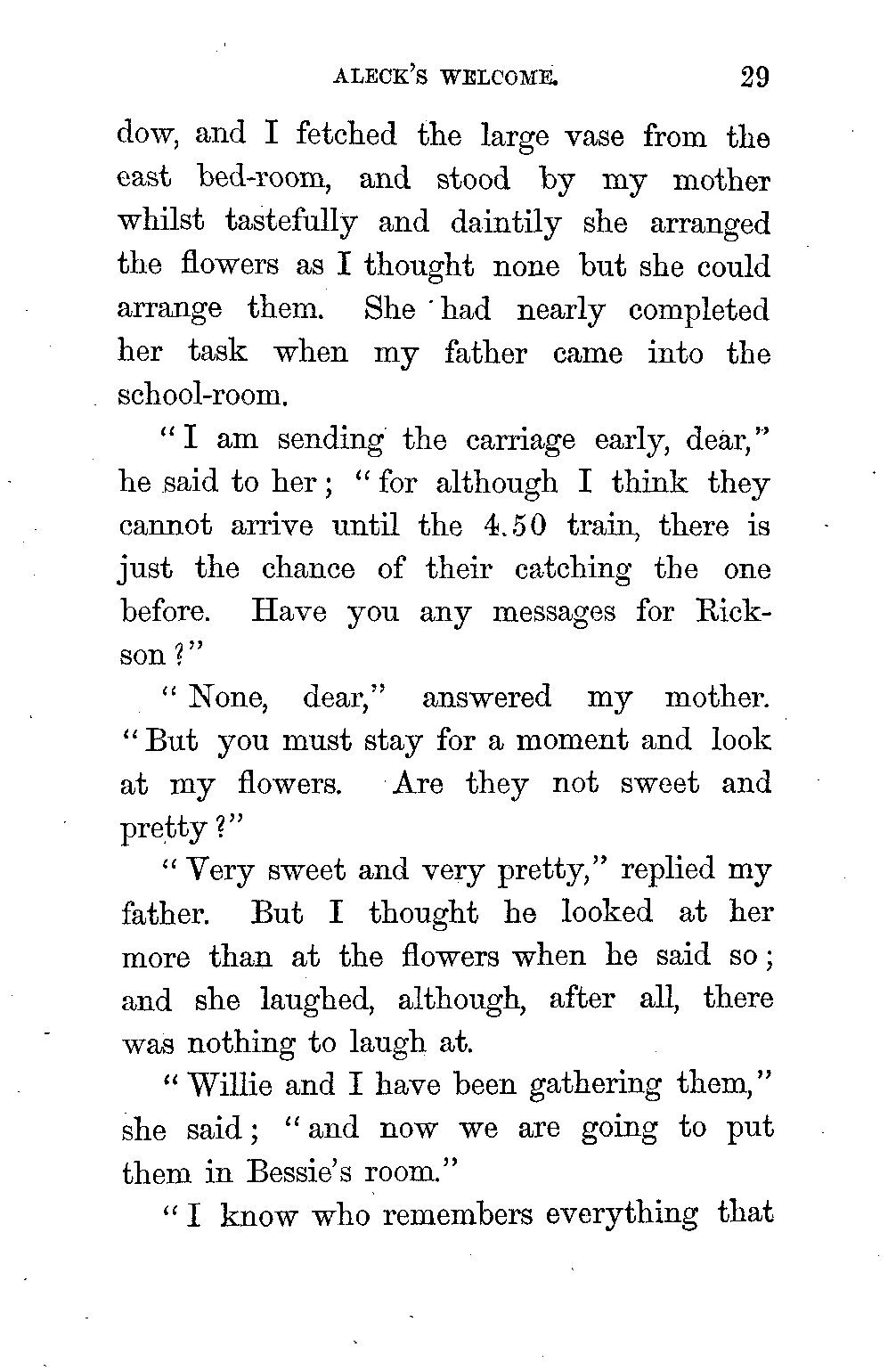 ALECK'S WELCOME. 29

dow, and I fetched the large vase from the east bed-room, and stood by my mother whilst tastefully and daintily she arranged the flowers as I thought none but she could arrange them. She had nearly completed her task when my father came into the school-room.

"I am sending the carriage early, dear," he said to her; "for although I think they cannot arrive until the 4.50 train, there is just the chance of their catching the one before. Have you any messages for Rickson?"

"None, dear," answered my mother. "But you must stay for a moment and look at my flowers. Are they not sweet and pretty?"

"Very sweet and very pretty," replied my father. But I thought he looked at her more than at the flowers when he said so; and she laughed, although, after all, there was nothing to laugh at.

"Willie and I have been gathering them," she said; "and now we are going to put them in Bessie's room."

"I know who remembers everything that